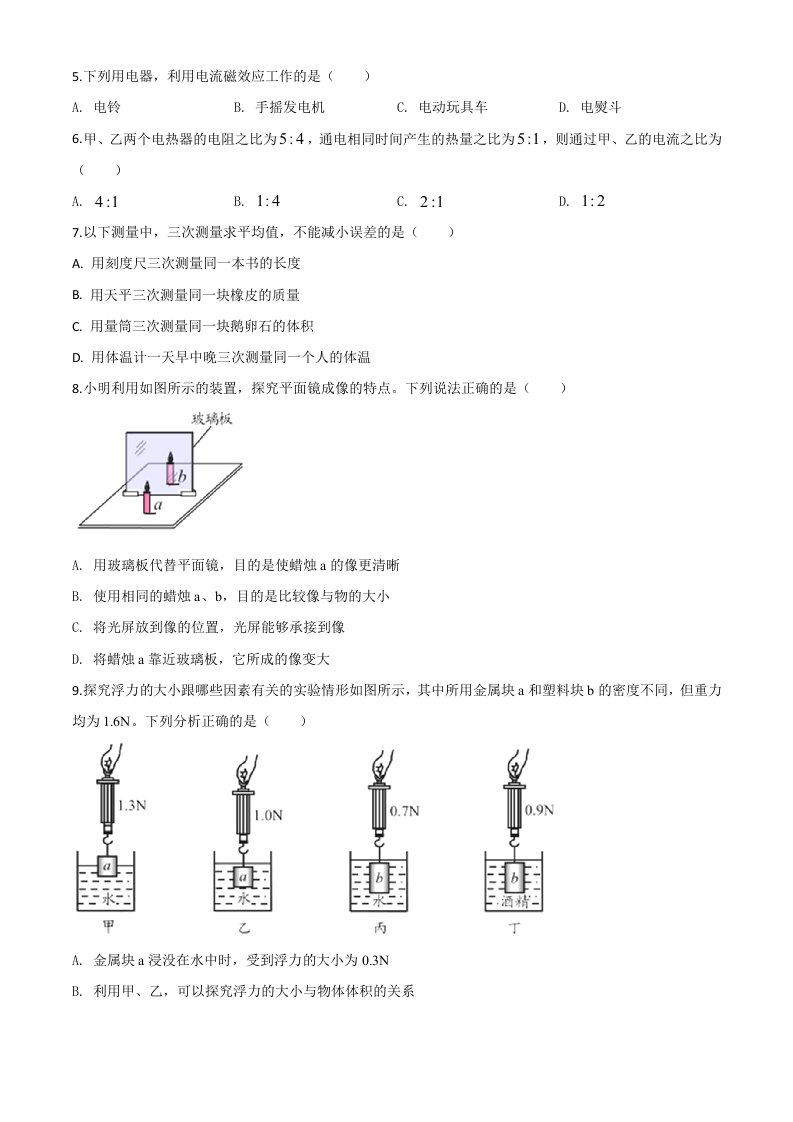 5.下列用电器，利用电流磁效应工作的是（　　）

A. 电铃　　B. 手摇发电机　　C. 电动玩具车　　D. 电熨斗

6.甲、乙两个电热器的电阻之比为$5:4$，通电相同时间产生的热量之比为$5:1$，则通过甲、乙的电流之比为（　　）

A. $4:1$　　B. $1:4$　　C. $2:1$　　D. $1:2$

7.以下测量中，三次测量求平均值，不能减小误差的是（　　）

A. 用刻度尺三次测量同一本书的长度

B. 用天平三次测量同一块橡皮的质量

C. 用量筒三次测量同一块鹅卵石的体积

D. 用体温计一天早中晚三次测量同一个人的体温

8.小明利用如图所示的装置，探究平面镜成像的特点。下列说法正确的是（　　）

玻璃板

b

a

A. 用玻璃板代替平面镜，目的是使蜡烛 a 的像更清晰

B. 使用相同的蜡烛 a、b，目的是比较像与物的大小

C. 将光屏放到像的位置，光屏能够承接到像

D. 将蜡烛 a 靠近玻璃板，它所成的像变大

9.探究浮力的大小跟哪些因素有关的实验情形如图所示，其中所用金属块 a 和塑料块 b 的密度不同，但重力均为 1.6N。下列分析正确的是（　　）

1.3N　a　水　甲

1.0N　a　水　乙

0.7N　b　水　丙

0.9N　b　酒精　丁

A. 金属块 a 浸没在水中时，受到浮力的大小为 0.3N

B. 利用甲、乙，可以探究浮力的大小与物体体积的关系